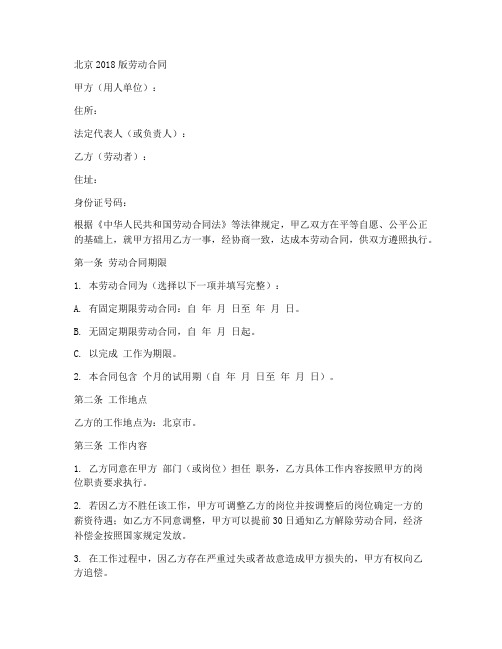 北京2018版劳动合同

甲方（用人单位）：

住所：

法定代表人（或负责人）：

乙方（劳动者）：

住址：

身份证号码：

根据《中华人民共和国劳动合同法》等法律规定，甲乙双方在平等自愿、公平公正的基础上，就甲方招用乙方一事，经协商一致，达成本劳动合同，供双方遵照执行。

第一条 劳动合同期限

1. 本劳动合同为（选择以下一项并填写完整）：

A. 有固定期限劳动合同：自 年 月 日至 年 月 日。

B. 无固定期限劳动合同，自 年 月 日起。

C. 以完成 工作为期限。

2. 本合同包含 个月的试用期（自 年 月 日至 年 月 日）。

第二条 工作地点

乙方的工作地点为：北京市。

第三条 工作内容

1. 乙方同意在甲方 部门（或岗位）担任 职务，乙方具体工作内容按照甲方的岗位职责要求执行。

2. 若因乙方不胜任该工作，甲方可调整乙方的岗位并按调整后的岗位确定一方的薪资待遇；如乙方不同意调整，甲方可以提前30日通知乙方解除劳动合同，经济补偿金按照国家规定发放。

3. 在工作过程中，因乙方存在严重过失或者故意造成甲方损失的，甲方有权向乙方追偿。